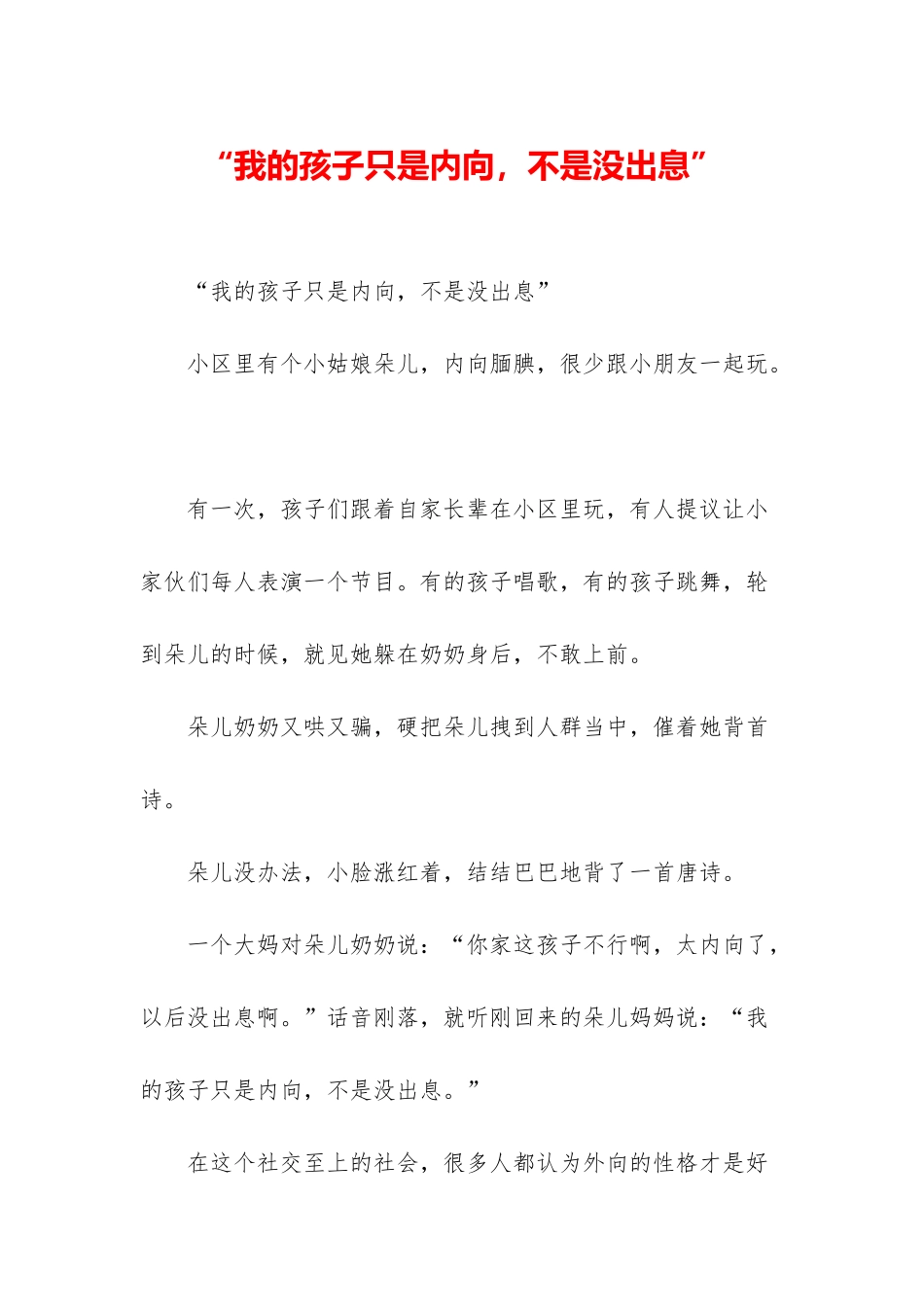 “我的孩子只是内向，不是没出息”

“我的孩子只是内向，不是没出息”

小区里有个小姑娘朵儿，内向腼腆，很少跟小朋友一起玩。

有一次，孩子们跟着自家长辈在小区里玩，有人提议让小家伙们每人表演一个节目。有的孩子唱歌，有的孩子跳舞，轮到朵儿的时候，就见她躲在奶奶身后，不敢上前。

朵儿奶奶又哄又骗，硬把朵儿拽到人群当中，催着她背首诗。

朵儿没办法，小脸涨红着，结结巴巴地背了一首唐诗。

一个大妈对朵儿奶奶说：“你家这孩子不行啊，太内向了，以后没出息啊。”话音刚落，就听刚回来的朵儿妈妈说：“我的孩子只是内向，不是没出息。”

在这个社交至上的社会，很多人都认为外向的性格才是好